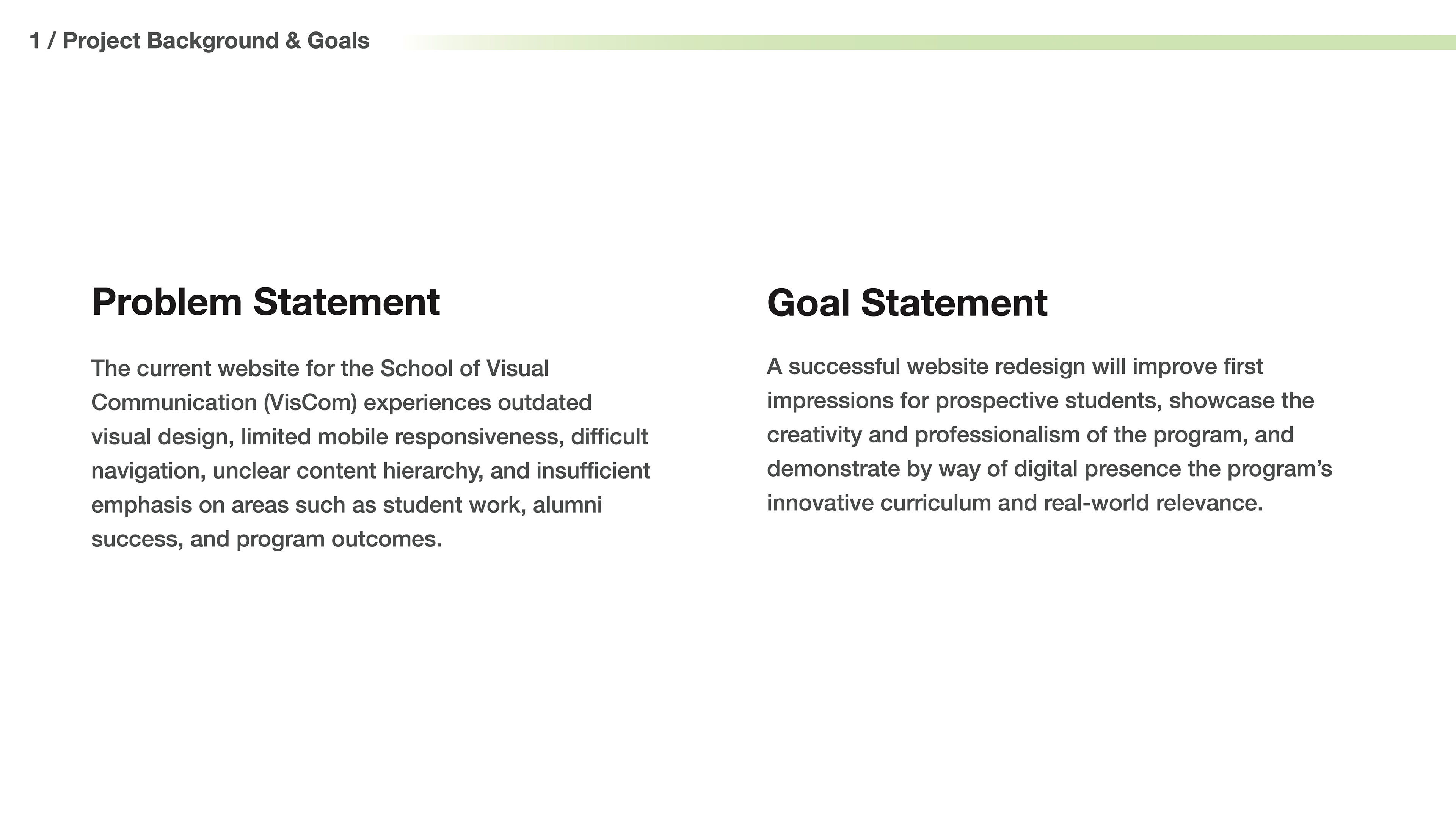 1 / Project Background & Goals

Problem Statement

The current website for the School of Visual Communication (VisCom) experiences outdated visual design, limited mobile responsiveness, difficult navigation, unclear content hierarchy, and insufficient emphasis on areas such as student work, alumni success, and program outcomes.

Goal Statement

A successful website redesign will improve first impressions for prospective students, showcase the creativity and professionalism of the program, and demonstrate by way of digital presence the program's innovative curriculum and real-world relevance.